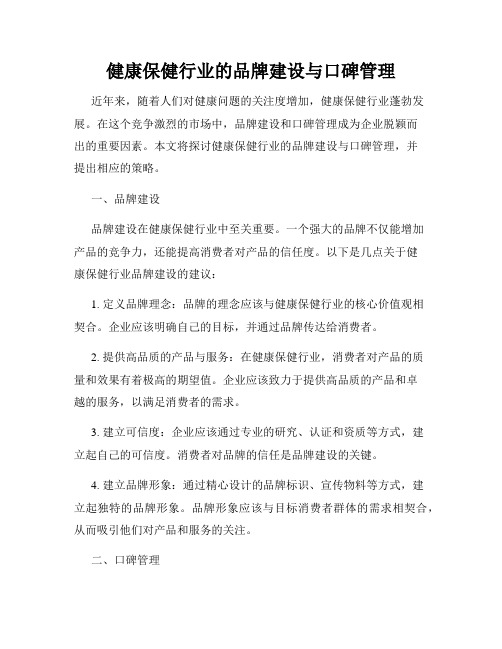 健康保健行业的品牌建设与口碑管理

近年来，随着人们对健康问题的关注度增加，健康保健行业蓬勃发展。在这个竞争激烈的市场中，品牌建设和口碑管理成为企业脱颖而出的重要因素。本文将探讨健康保健行业的品牌建设与口碑管理，并提出相应的策略。

一、品牌建设

品牌建设在健康保健行业中至关重要。一个强大的品牌不仅能增加产品的竞争力，还能提高消费者对产品的信任度。以下是几点关于健康保健行业品牌建设的建议：

1. 定义品牌理念：品牌的理念应该与健康保健行业的核心价值观相契合。企业应该明确自己的目标，并通过品牌传达给消费者。

2. 提供高品质的产品与服务：在健康保健行业，消费者对产品的质量和效果有着极高的期望值。企业应该致力于提供高品质的产品和卓越的服务，以满足消费者的需求。

3. 建立可信度：企业应该通过专业的研究、认证和资质等方式，建立起自己的可信度。消费者对品牌的信任是品牌建设的关键。

4. 建立品牌形象：通过精心设计的品牌标识、宣传物料等方式，建立起独特的品牌形象。品牌形象应该与目标消费者群体的需求相契合，从而吸引他们对产品和服务的关注。

二、口碑管理